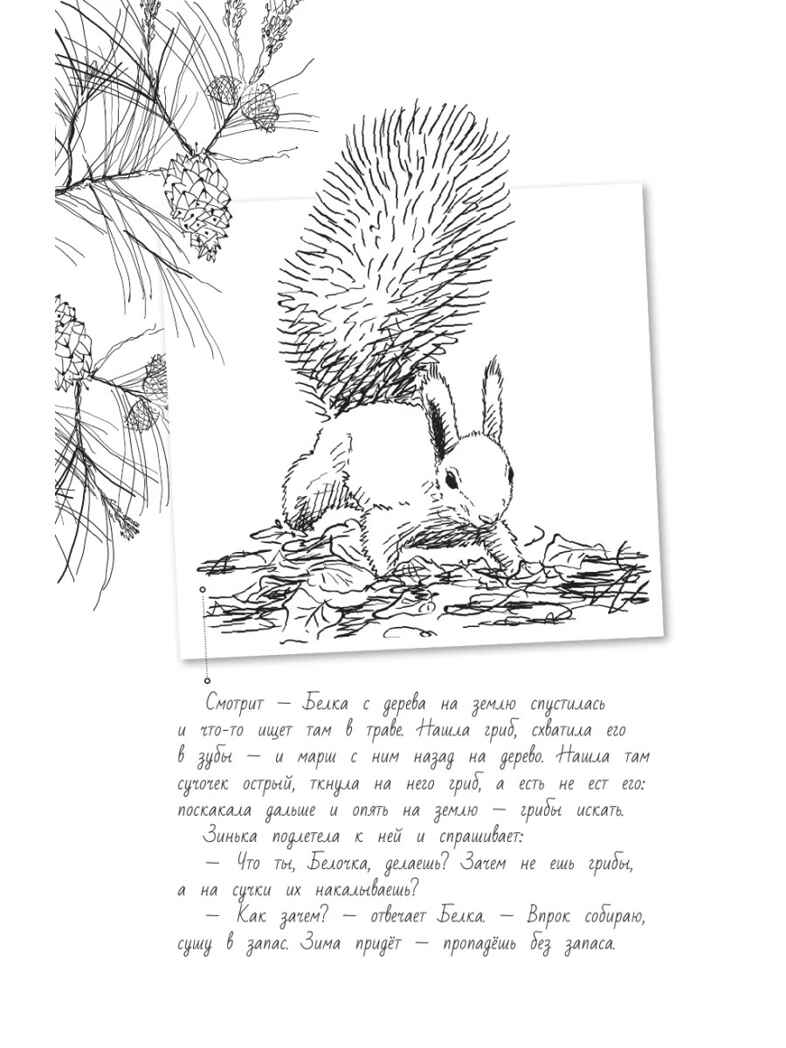 Смотрит — Белка с дерева на землю спустилась и что-то ищет там в траве. Нашла гриб, схватила его в зубы — и марш с ним назад на дерево. Нашла там сучочек острый, ткнула на него гриб, а есть не ест его: поскакала дальше и опять на землю — грибы искать.

Зинька подлетела к ней и спрашивает:

— Что ты, Белочка, делаешь? Зачем не ешь грибы, а на сучки их накалываешь?

— Как зачем? — отвечает Белка. — Впрок собираю, сушу в запас. Зима придёт — пропадёшь без запаса.